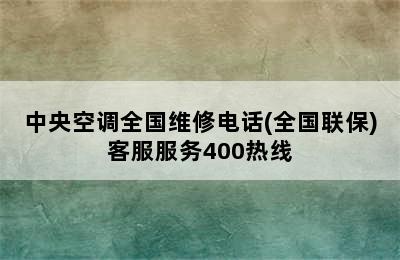 中央空调全国维修电话(全国联保)客服服务400热线